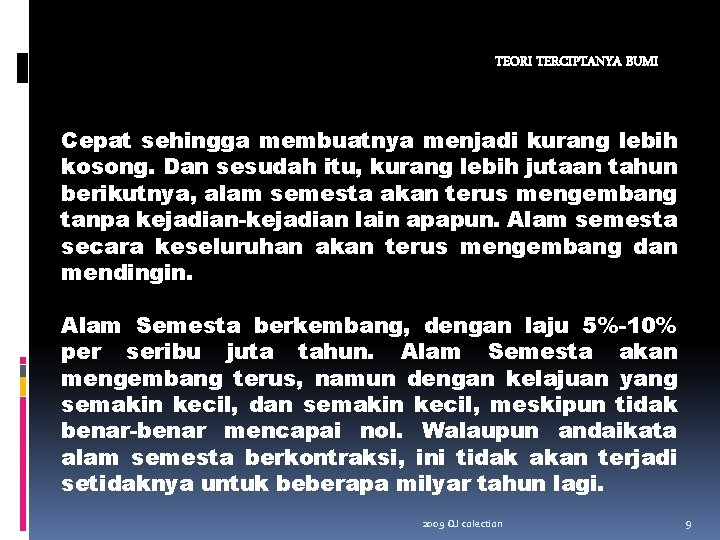 TEORI TERCIPTANYA BUMI

Cepat sehingga membuatnya menjadi kurang lebih kosong. Dan sesudah itu, kurang lebih jutaan tahun berikutnya, alam semesta akan terus mengembang tanpa kejadian-kejadian lain apapun. Alam semesta secara keseluruhan akan terus mengembang dan mendingin.

Alam Semesta berkembang, dengan laju 5%-10% per seribu juta tahun. Alam Semesta akan mengembang terus, namun dengan kelajuan yang semakin kecil, dan semakin kecil, meskipun tidak benar-benar mencapai nol. Walaupun andaikata alam semesta berkontraksi, ini tidak akan terjadi setidaknya untuk beberapa milyar tahun lagi.

2009 QJ colection

9